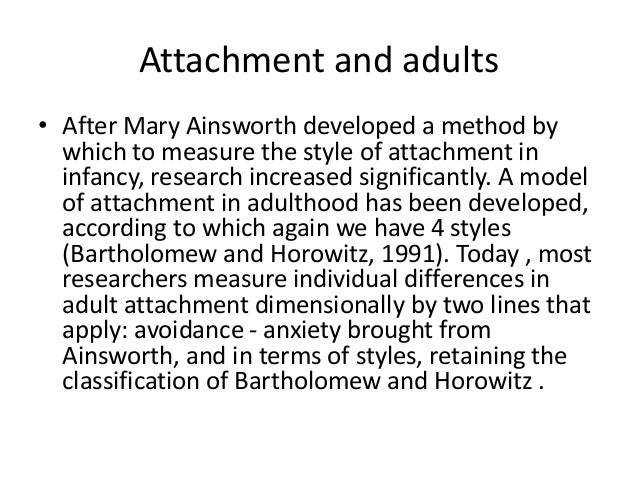 Attachment and adults

• After Mary Ainsworth developed a method by which to measure the style of attachment in infancy, research increased significantly. A model of attachment in adulthood has been developed, according to which again we have 4 styles (Bartholomew and Horowitz, 1991). Today , most researchers measure individual differences in adult attachment dimensionally by two lines that apply: avoidance - anxiety brought from Ainsworth, and in terms of styles, retaining the classification of Bartholomew and Horowitz .